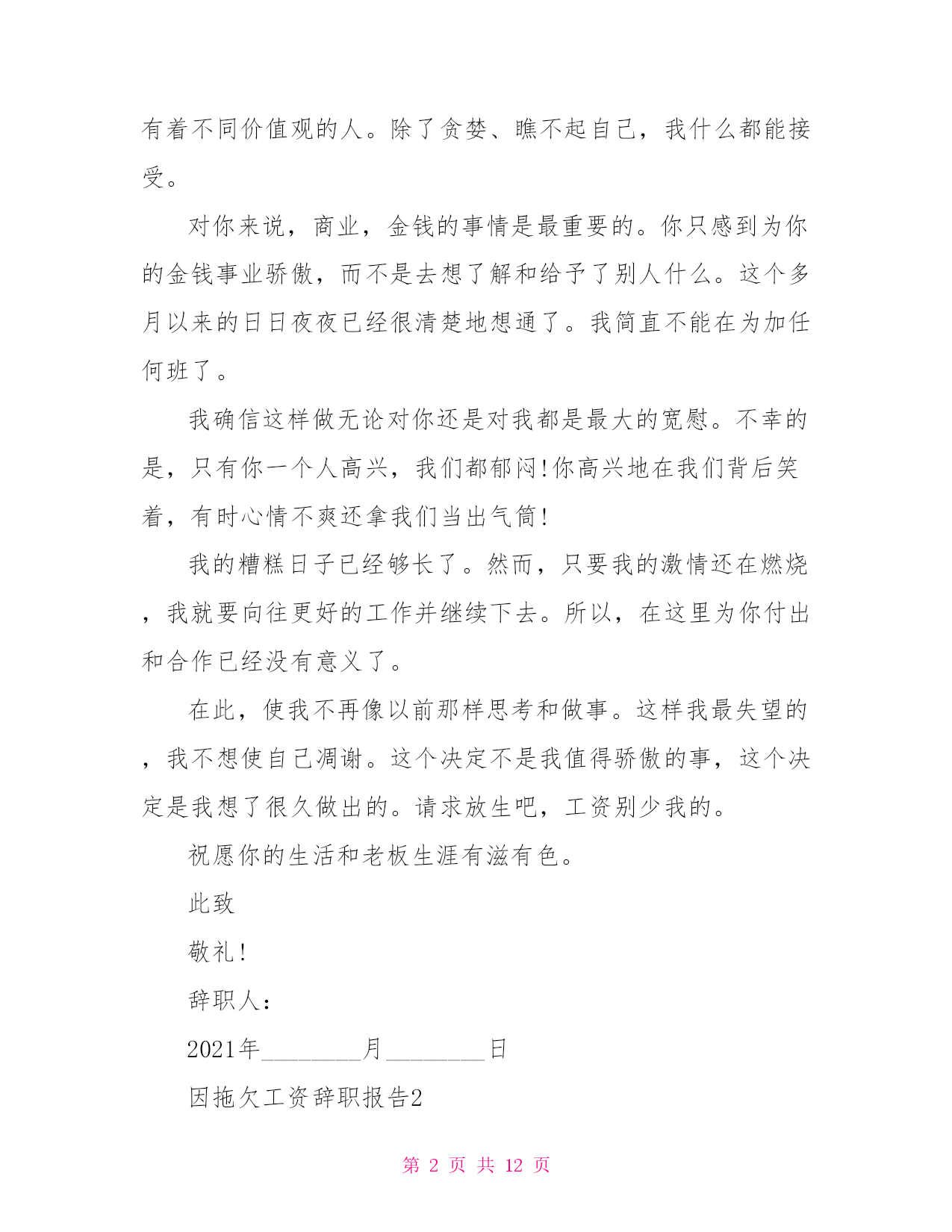 有着不同价值观的人。除了贪婪、瞧不起自己，我什么都能接受。

对你来说，商业，金钱的事情是最重要的。你只感到为你的金钱事业骄傲，而不是去想了解和给予了别人什么。这个多月以来的日日夜夜已经很清楚地想通了。我简直不能在为加任何班了。

我确信这样做无论对你还是对我都是最大的宽慰。不幸的是，只有你一个人高兴，我们都郁闷!你高兴地在我们背后笑着，有时心情不爽还拿我们当出气筒!

我的糟糕日子已经够长了。然而，只要我的激情还在燃烧，我就要向往更好的工作并继续下去。所以，在这里为你付出和合作已经没有意义了。

在此，使我不再像以前那样思考和做事。这样我最失望的，我不想使自己凋谢。这个决定不是我值得骄傲的事，这个决定是我想了很久做出的。请求放生吧，工资别少我的。

祝愿你的生活和老板生涯有滋有色。

此致

敬礼!

辞职人:

2021年________月________日

因拖欠工资辞职报告2

第 2 页 共 12 页